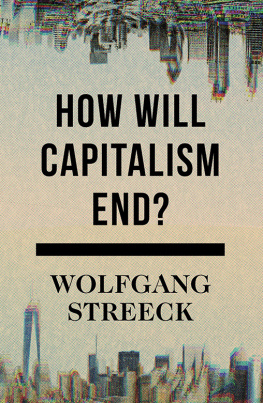 HOW WILL CAPITALISM END?

WOLFGANG STREECK